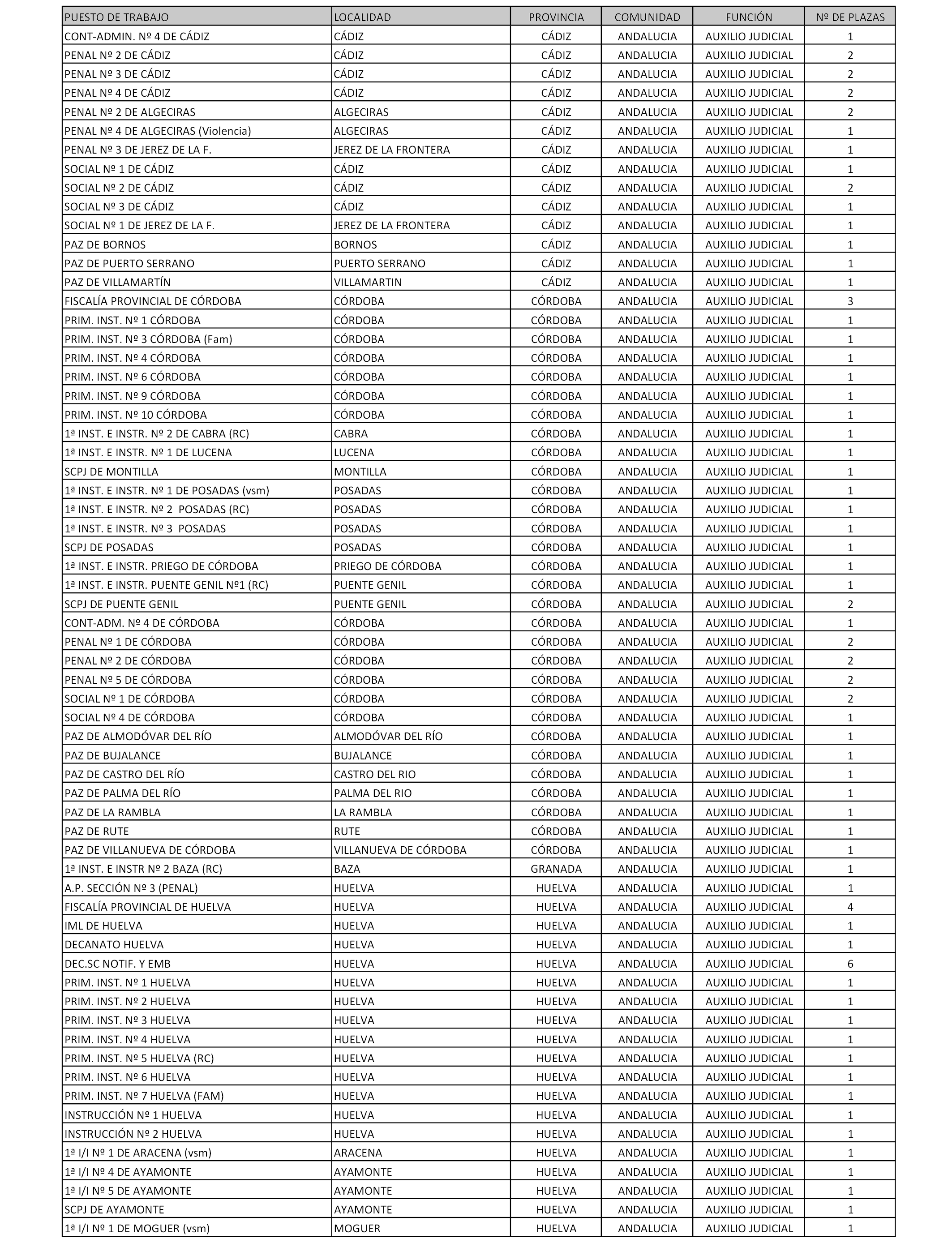 | PUESTO DE TRABAJO | LOCALIDAD | PROVINCIA | COMUNIDAD | FUNCIÓN | Nº DE PLAZAS |
|---|---|---|---|---|---|
| CONT-ADMIN. Nº 4 DE CÁDIZ | CÁDIZ | CÁDIZ | ANDALUCIA | AUXILIO JUDICIAL | 1 |
| PENAL Nº 2 DE CÁDIZ | CÁDIZ | CÁDIZ | ANDALUCIA | AUXILIO JUDICIAL | 2 |
| PENAL Nº 3 DE CÁDIZ | CÁDIZ | CÁDIZ | ANDALUCIA | AUXILIO JUDICIAL | 2 |
| PENAL Nº 4 DE CÁDIZ | CÁDIZ | CÁDIZ | ANDALUCIA | AUXILIO JUDICIAL | 2 |
| PENAL Nº 2 DE ALGECIRAS | ALGECIRAS | CÁDIZ | ANDALUCIA | AUXILIO JUDICIAL | 2 |
| PENAL Nº 4 DE ALGECIRAS (Violencia) | ALGECIRAS | CÁDIZ | ANDALUCIA | AUXILIO JUDICIAL | 1 |
| PENAL Nº 3 DE JEREZ DE LA F. | JEREZ DE LA FRONTERA | CÁDIZ | ANDALUCIA | AUXILIO JUDICIAL | 1 |
| SOCIAL Nº 1 DE CÁDIZ | CÁDIZ | CÁDIZ | ANDALUCIA | AUXILIO JUDICIAL | 1 |
| SOCIAL Nº 2 DE CÁDIZ | CÁDIZ | CÁDIZ | ANDALUCIA | AUXILIO JUDICIAL | 2 |
| SOCIAL Nº 3 DE CÁDIZ | CÁDIZ | CÁDIZ | ANDALUCIA | AUXILIO JUDICIAL | 1 |
| SOCIAL Nº 1 DE JEREZ DE LA F. | JEREZ DE LA FRONTERA | CÁDIZ | ANDALUCIA | AUXILIO JUDICIAL | 1 |
| PAZ DE BORNOS | BORNOS | CÁDIZ | ANDALUCIA | AUXILIO JUDICIAL | 1 |
| PAZ DE PUERTO SERRANO | PUERTO SERRANO | CÁDIZ | ANDALUCIA | AUXILIO JUDICIAL | 1 |
| PAZ DE VILLAMARTÍN | VILLAMARTIN | CÁDIZ | ANDALUCIA | AUXILIO JUDICIAL | 1 |
| FISCALÍA PROVINCIAL DE CÓRDOBA | CÓRDOBA | CÓRDOBA | ANDALUCIA | AUXILIO JUDICIAL | 3 |
| PRIM. INST. Nº 1 CÓRDOBA | CÓRDOBA | CÓRDOBA | ANDALUCIA | AUXILIO JUDICIAL | 1 |
| PRIM. INST. Nº 3 CÓRDOBA (Fam) | CÓRDOBA | CÓRDOBA | ANDALUCIA | AUXILIO JUDICIAL | 1 |
| PRIM. INST. Nº 4 CÓRDOBA | CÓRDOBA | CÓRDOBA | ANDALUCIA | AUXILIO JUDICIAL | 1 |
| PRIM. INST. Nº 6 CÓRDOBA | CÓRDOBA | CÓRDOBA | ANDALUCIA | AUXILIO JUDICIAL | 1 |
| PRIM. INST. Nº 9 CÓRDOBA | CÓRDOBA | CÓRDOBA | ANDALUCIA | AUXILIO JUDICIAL | 1 |
| PRIM. INST. Nº 10 CÓRDOBA | CÓRDOBA | CÓRDOBA | ANDALUCIA | AUXILIO JUDICIAL | 1 |
| 1ª INST. E INSTR. Nº 2 DE CABRA (RC) | CABRA | CÓRDOBA | ANDALUCIA | AUXILIO JUDICIAL | 1 |
| 1ª INST. E INSTR. Nº 1 DE LUCENA | LUCENA | CÓRDOBA | ANDALUCIA | AUXILIO JUDICIAL | 1 |
| SCPJ DE MONTILLA | MONTILLA | CÓRDOBA | ANDALUCIA | AUXILIO JUDICIAL | 1 |
| 1ª INST. E INSTR. Nº 1 DE POSADAS (vsm) | POSADAS | CÓRDOBA | ANDALUCIA | AUXILIO JUDICIAL | 1 |
| 1ª INST. E INSTR. Nº 2 POSADAS (RC) | POSADAS | CÓRDOBA | ANDALUCIA | AUXILIO JUDICIAL | 1 |
| 1ª INST. E INSTR. Nº 3 POSADAS | POSADAS | CÓRDOBA | ANDALUCIA | AUXILIO JUDICIAL | 1 |
| SCPJ DE POSADAS | POSADAS | CÓRDOBA | ANDALUCIA | AUXILIO JUDICIAL | 1 |
| 1ª INST. E INSTR. PRIEGO DE CÓRDOBA | PRIEGO DE CÓRDOBA | CÓRDOBA | ANDALUCIA | AUXILIO JUDICIAL | 1 |
| 1ª INST. E INSTR. PUENTE GENIL Nº1 (RC) | PUENTE GENIL | CÓRDOBA | ANDALUCIA | AUXILIO JUDICIAL | 1 |
| SCPJ DE PUENTE GENIL | PUENTE GENIL | CÓRDOBA | ANDALUCIA | AUXILIO JUDICIAL | 2 |
| CONT-ADM. Nº 4 DE CÓRDOBA | CÓRDOBA | CÓRDOBA | ANDALUCIA | AUXILIO JUDICIAL | 1 |
| PENAL Nº 1 DE CÓRDOBA | CÓRDOBA | CÓRDOBA | ANDALUCIA | AUXILIO JUDICIAL | 2 |
| PENAL Nº 2 DE CÓRDOBA | CÓRDOBA | CÓRDOBA | ANDALUCIA | AUXILIO JUDICIAL | 2 |
| PENAL Nº 5 DE CÓRDOBA | CÓRDOBA | CÓRDOBA | ANDALUCIA | AUXILIO JUDICIAL | 2 |
| SOCIAL Nº 1 DE CÓRDOBA | CÓRDOBA | CÓRDOBA | ANDALUCIA | AUXILIO JUDICIAL | 2 |
| SOCIAL Nº 4 DE CÓRDOBA | CÓRDOBA | CÓRDOBA | ANDALUCIA | AUXILIO JUDICIAL | 1 |
| PAZ DE ALMODÓVAR DEL RÍO | ALMODÓVAR DEL RÍO | CÓRDOBA | ANDALUCIA | AUXILIO JUDICIAL | 1 |
| PAZ DE BUJALANCE | BUJALANCE | CÓRDOBA | ANDALUCIA | AUXILIO JUDICIAL | 1 |
| PAZ DE CASTRO DEL RÍO | CASTRO DEL RIO | CÓRDOBA | ANDALUCIA | AUXILIO JUDICIAL | 1 |
| PAZ DE PALMA DEL RÍO | PALMA DEL RIO | CÓRDOBA | ANDALUCIA | AUXILIO JUDICIAL | 1 |
| PAZ DE LA RAMBLA | LA RAMBLA | CÓRDOBA | ANDALUCIA | AUXILIO JUDICIAL | 1 |
| PAZ DE RUTE | RUTE | CÓRDOBA | ANDALUCIA | AUXILIO JUDICIAL | 1 |
| PAZ DE VILLANUEVA DE CÓRDOBA | VILLANUEVA DE CÓRDOBA | CÓRDOBA | ANDALUCIA | AUXILIO JUDICIAL | 1 |
| 1ª INST. E INSTR Nº 2 BAZA (RC) | BAZA | GRANADA | ANDALUCIA | AUXILIO JUDICIAL | 1 |
| A.P. SECCIÓN Nº 3 (PENAL) | HUELVA | HUELVA | ANDALUCIA | AUXILIO JUDICIAL | 1 |
| FISCALÍA PROVINCIAL DE HUELVA | HUELVA | HUELVA | ANDALUCIA | AUXILIO JUDICIAL | 4 |
| IML DE HUELVA | HUELVA | HUELVA | ANDALUCIA | AUXILIO JUDICIAL | 1 |
| DECANATO HUELVA | HUELVA | HUELVA | ANDALUCIA | AUXILIO JUDICIAL | 1 |
| DEC.SC NOTIF. Y EMB | HUELVA | HUELVA | ANDALUCIA | AUXILIO JUDICIAL | 6 |
| PRIM. INST. Nº 1 HUELVA | HUELVA | HUELVA | ANDALUCIA | AUXILIO JUDICIAL | 1 |
| PRIM. INST. Nº 2 HUELVA | HUELVA | HUELVA | ANDALUCIA | AUXILIO JUDICIAL | 1 |
| PRIM. INST. Nº 3 HUELVA | HUELVA | HUELVA | ANDALUCIA | AUXILIO JUDICIAL | 1 |
| PRIM. INST. Nº 4 HUELVA | HUELVA | HUELVA | ANDALUCIA | AUXILIO JUDICIAL | 1 |
| PRIM. INST. Nº 5 HUELVA (RC) | HUELVA | HUELVA | ANDALUCIA | AUXILIO JUDICIAL | 1 |
| PRIM. INST. Nº 6 HUELVA | HUELVA | HUELVA | ANDALUCIA | AUXILIO JUDICIAL | 1 |
| PRIM. INST. Nº 7 HUELVA (FAM) | HUELVA | HUELVA | ANDALUCIA | AUXILIO JUDICIAL | 1 |
| INSTRUCCIÓN Nº 1 HUELVA | HUELVA | HUELVA | ANDALUCIA | AUXILIO JUDICIAL | 1 |
| INSTRUCCIÓN Nº 2 HUELVA | HUELVA | HUELVA | ANDALUCIA | AUXILIO JUDICIAL | 1 |
| 1ª I/I Nº 1 DE ARACENA (vsm) | ARACENA | HUELVA | ANDALUCIA | AUXILIO JUDICIAL | 1 |
| 1ª I/I Nº 4 DE AYAMONTE | AYAMONTE | HUELVA | ANDALUCIA | AUXILIO JUDICIAL | 1 |
| 1ª I/I Nº 5 DE AYAMONTE | AYAMONTE | HUELVA | ANDALUCIA | AUXILIO JUDICIAL | 1 |
| SCPJ DE AYAMONTE | AYAMONTE | HUELVA | ANDALUCIA | AUXILIO JUDICIAL | 1 |
| 1ª I/I Nº 1 DE MOGUER (vsm) | MOGUER | HUELVA | ANDALUCIA | AUXILIO JUDICIAL | 1 |